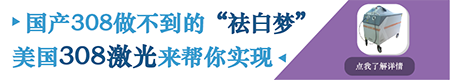 国产308做不到的“祛白梦”
美国308激光来帮你实现

点我了解详情